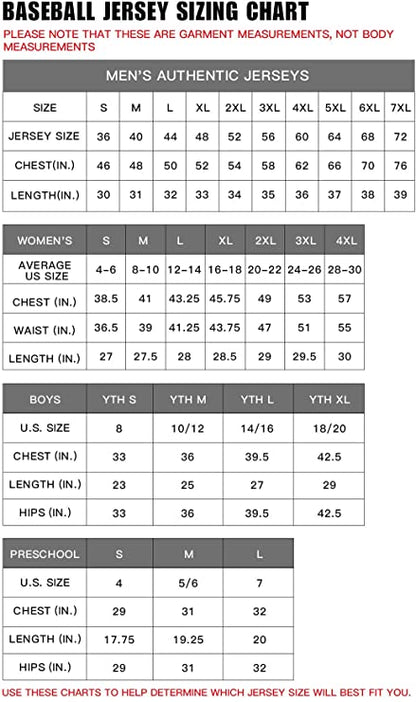 BASEBALL JERSEY SIZING CHART

PLEASE NOTE THAT THESE ARE GARMENT MEASUREMENTS, NOT BODY MEASUREMENTS

MEN'S AUTHENTIC JERSEYS

| SIZE | S | M | L | XL | 2XL | 3XL | 4XL | 5XL | 6XL | 7XL |
|---|---|---|---|---|---|---|---|---|---|---|
| JERSEY SIZE | 36 | 40 | 44 | 48 | 52 | 56 | 60 | 64 | 68 | 72 |
| CHEST(IN.) | 46 | 48 | 50 | 52 | 54 | 58 | 62 | 66 | 70 | 76 |
| LENGTH(IN.) | 30 | 31 | 32 | 33 | 34 | 35 | 36 | 37 | 38 | 39 |

| WOMEN'S | S | M | L | XL | 2XL | 3XL | 4XL |
|---|---|---|---|---|---|---|---|
| AVERAGE US SIZE | 4-6 | 8-10 | 12-14 | 16-18 | 20-22 | 24-26 | 28-30 |
| CHEST (IN.) | 38.5 | 41 | 43.25 | 45.75 | 49 | 53 | 57 |
| WAIST (IN.) | 36.5 | 39 | 41.25 | 43.75 | 47 | 51 | 55 |
| LENGTH (IN.) | 27 | 27.5 | 28 | 28.5 | 29 | 29.5 | 30 |

| BOYS | YTH S | YTH M | YTH L | YTH XL |
|---|---|---|---|---|
| U.S. SIZE | 8 | 10/12 | 14/16 | 18/20 |
| CHEST (IN.) | 33 | 36 | 39.5 | 42.5 |
| LENGTH (IN.) | 23 | 25 | 27 | 29 |
| HIPS (IN.) | 33 | 36 | 39.5 | 42.5 |

| PRESCHOOL | S | M | L |
|---|---|---|---|
| U.S. SIZE | 4 | 5/6 | 7 |
| CHEST (IN.) | 29 | 31 | 32 |
| LENGTH (IN.) | 17.75 | 19.25 | 20 |
| HIPS (IN.) | 29 | 31 | 32 |

USE THESE CHARTS TO HELP DETERMINE WHICH JERSEY SIZE WILL BEST FIT YOU.